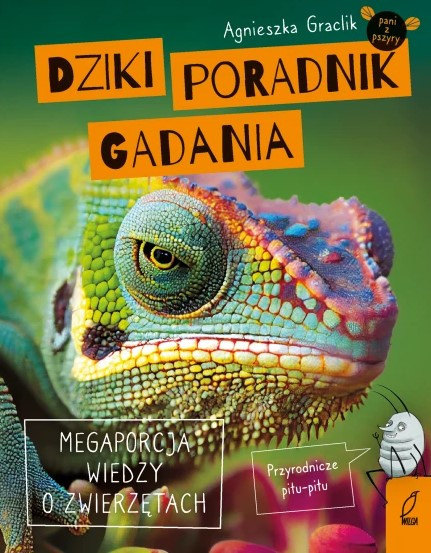 Agnieszka Graclik

pani z pszyry

DZIKI PORADNIK GADANIA

MEGAPORCJA WIEDZY O ZWIERZĘTACH

Przyrodnicze pitu-pitu

WILGA